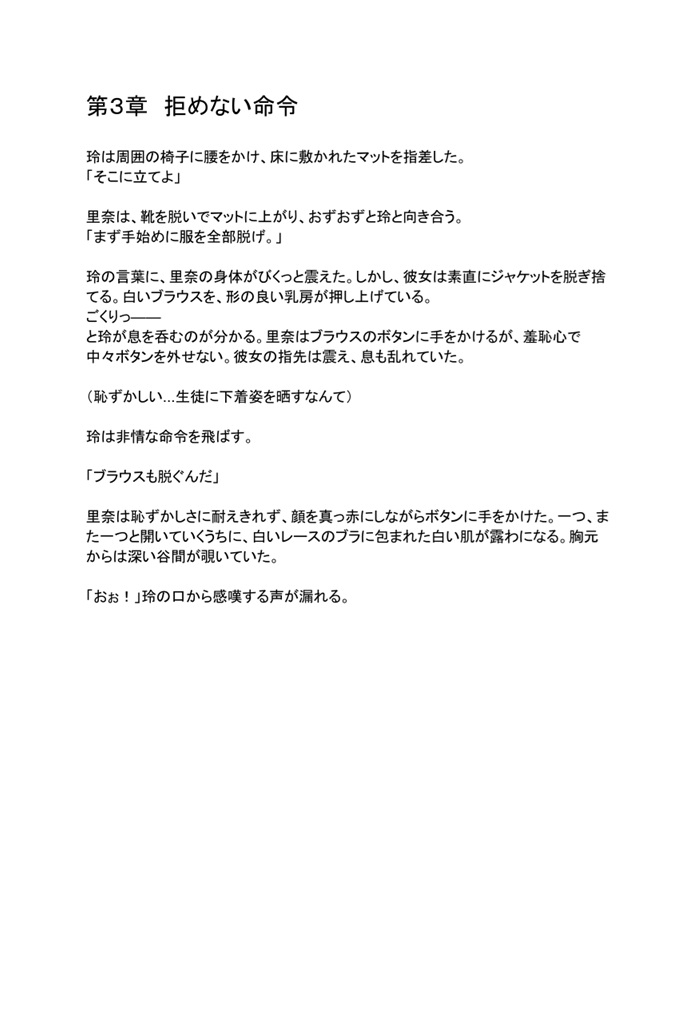 第3章　拒めない命令

玲は周囲の椅子に腰をかけ、床に敷かれたマットを指差した。
「そこに立てよ」

里奈は、靴を脱いでマットに上がり、おずおずと玲と向き合う。
「まず手始めに服を全部脱げ。」

玲の言葉に、里奈の身体がびくっと震えた。しかし、彼女は素直にジャケットを脱ぎ捨てる。白いブラウスを、形の良い乳房が押し上げている。
ごくりっ――
と玲が息を呑むのが分かる。里奈はブラウスのボタンに手をかけるが、羞恥心で中々ボタンを外せない。彼女の指先は震え、息も乱れていた。

（恥ずかしい…生徒に下着姿を晒すなんて）

玲は非情な命令を飛ばす。

「ブラウスも脱ぐんだ」

里奈は恥ずかしさに耐えきれず、顔を真っ赤にしながらボタンに手をかけた。一つ、また一つと開いていくうちに、白いレースのブラに包まれた白い肌が露わになる。胸元からは深い谷間が覗いていた。

「おぉ！」玲の口から感嘆する声が漏れる。